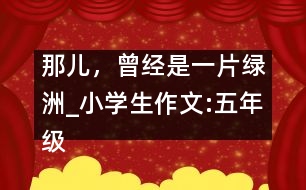 那儿，曾经是一片绿洲_小学生作文:五年级